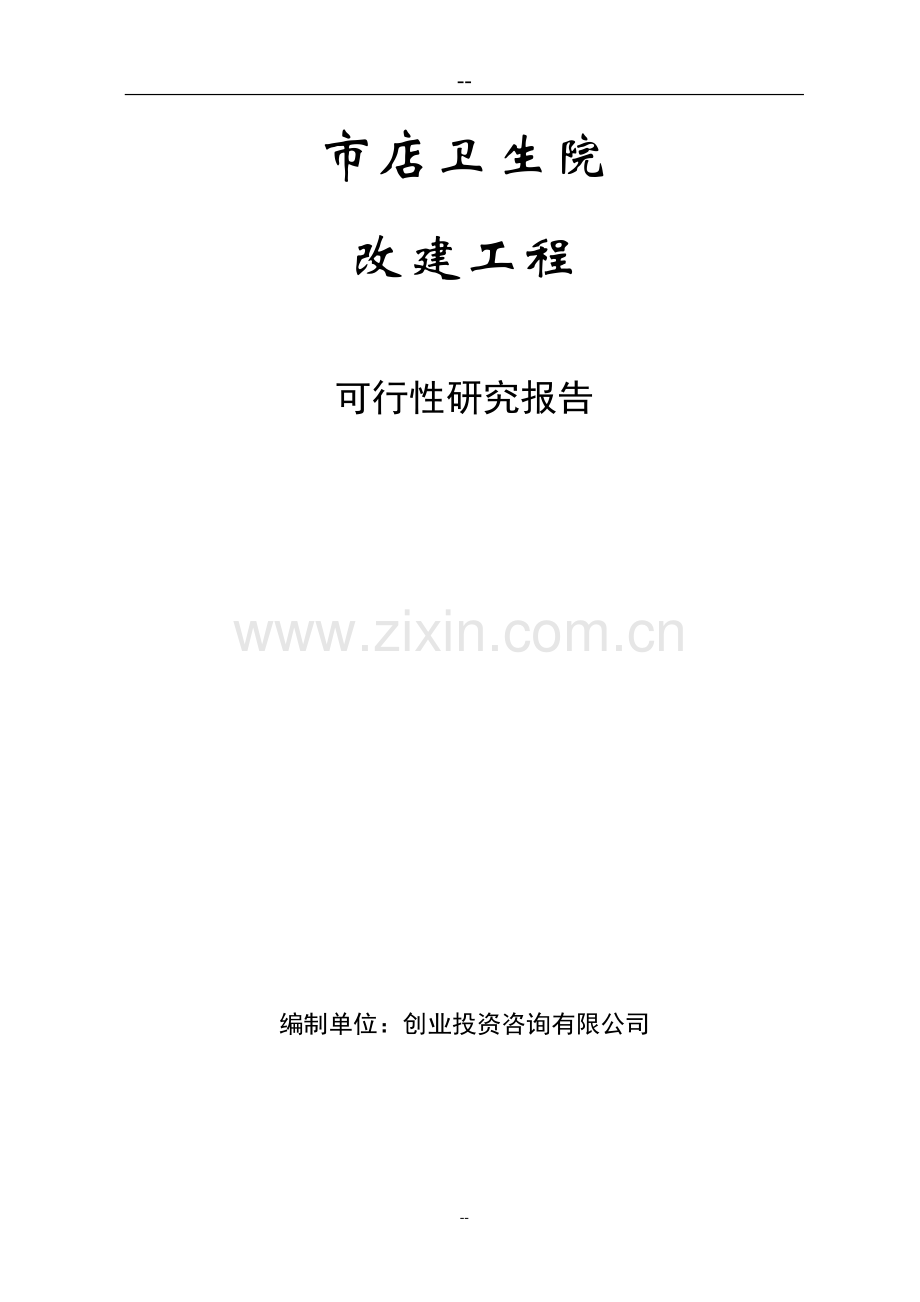 --

市店卫生院

改建工程

可行性研究报告

www.zixin.com.cn

编制单位：创业投资咨询有限公司

--